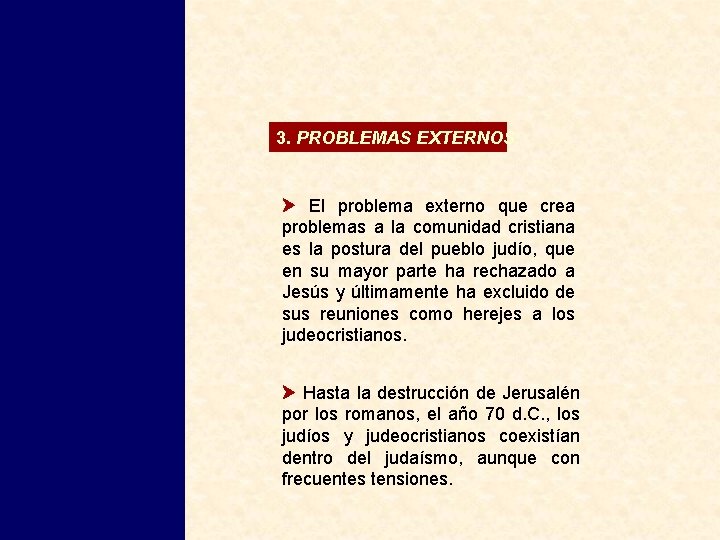 3. PROBLEMAS EXTERNOS

El problema externo que crea problemas a la comunidad cristiana es la postura del pueblo judío, que en su mayor parte ha rechazado a Jesús y últimamente ha excluido de sus reuniones como herejes a los judeocristianos.

Hasta la destrucción de Jerusalén por los romanos, el año 70 d.C., los judíos y judeocristianos coexistían dentro del judaísmo, aunque con frecuentes tensiones.